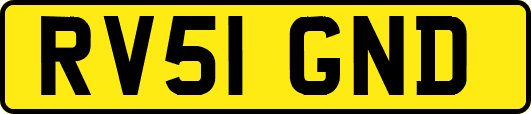 RV51 GND